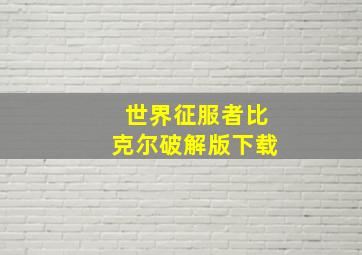 世界征服者比克尔破解版下载